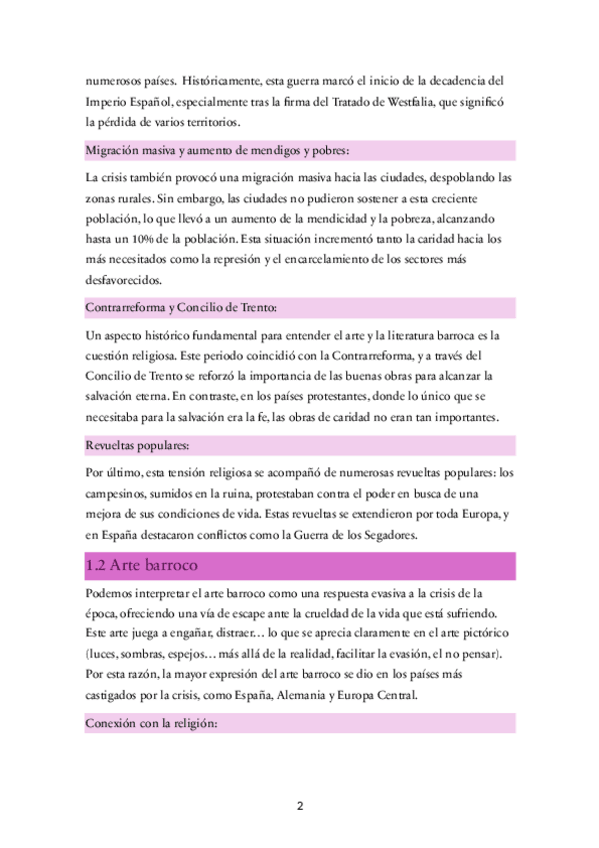 numerosos países. Históricamente, esta guerra marcó el inicio de la decadencia del Imperio Español, especialmente tras la firma del Tratado de Westfalia, que significó la pérdida de varios territorios.

Migración masiva y aumento de mendigos y pobres:

La crisis también provocó una migración masiva hacia las ciudades, despoblando las zonas rurales. Sin embargo, las ciudades no pudieron sostener a esta creciente población, lo que llevó a un aumento de la mendicidad y la pobreza, alcanzando hasta un 10% de la población. Esta situación incrementó tanto la caridad hacia los más necesitados como la represión y el encarcelamiento de los sectores más desfavorecidos.

Contrarreforma y Concilio de Trento:

Un aspecto histórico fundamental para entender el arte y la literatura barroca es la cuestión religiosa. Este periodo coincidió con la Contrarreforma, y a través del Concilio de Trento se reforzó la importancia de las buenas obras para alcanzar la salvación eterna. En contraste, en los países protestantes, donde lo único que se necesitaba para la salvación era la fe, las obras de caridad no eran tan importantes.

Revueltas populares:

Por último, esta tensión religiosa se acompañó de numerosas revueltas populares: los campesinos, sumidos en la ruina, protestaban contra el poder en busca de una mejora de sus condiciones de vida. Estas revueltas se extendieron por toda Europa, y en España destacaron conflictos como la Guerra de los Segadores.

1.2 Arte barroco

Podemos interpretar el arte barroco como una respuesta evasiva a la crisis de la época, ofreciendo una vía de escape ante la crueldad de la vida que está sufriendo. Este arte juega a engañar, distraer… lo que se aprecia claramente en el arte pictórico (luces, sombras, espejos… más allá de la realidad, facilitar la evasión, el no pensar). Por esta razón, la mayor expresión del arte barroco se dio en los países más castigados por la crisis, como España, Alemania y Europa Central.

Conexión con la religión:

2